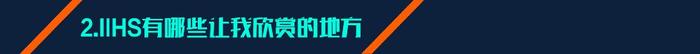 2.IIHS有哪些让我欣赏的地方